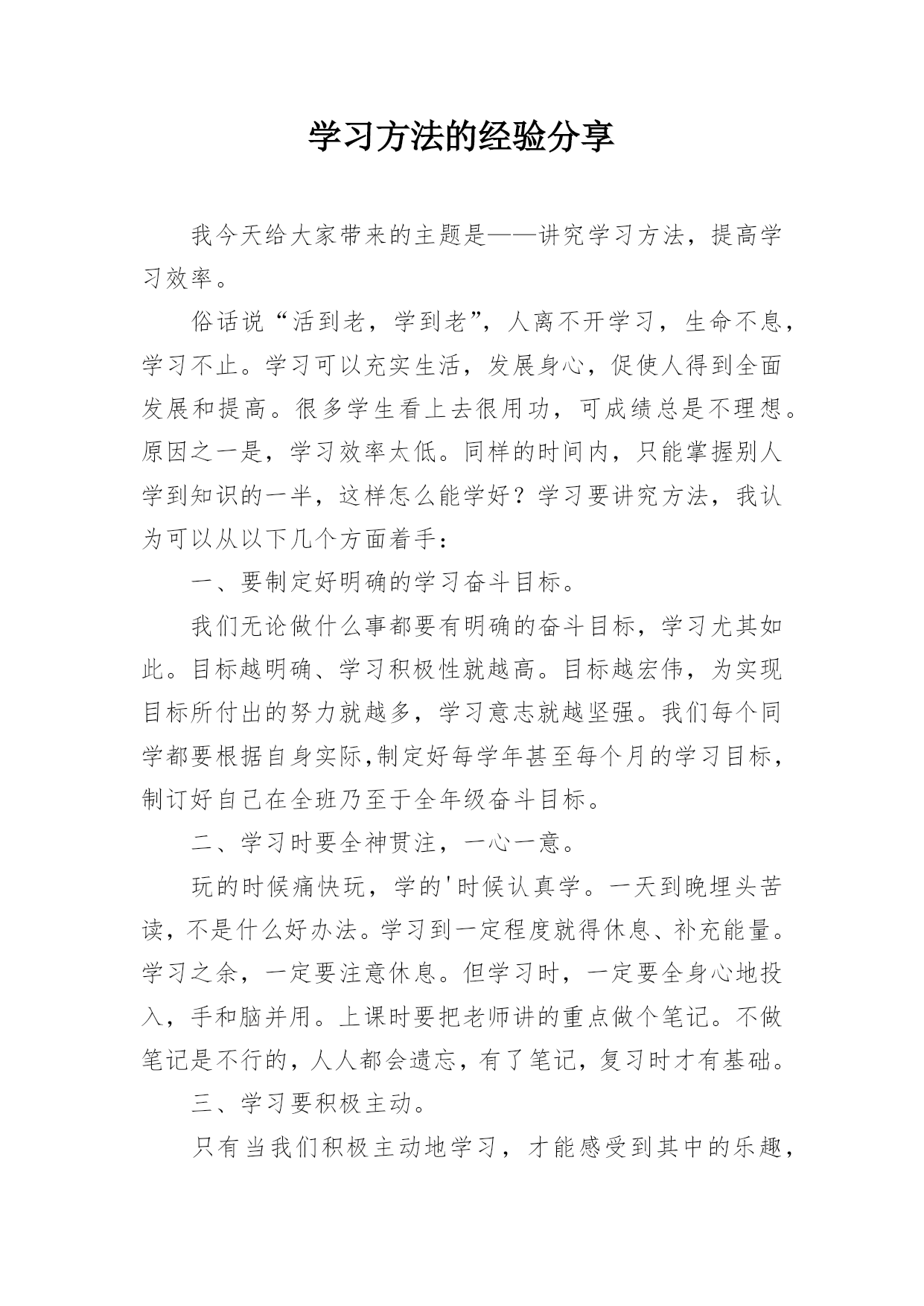 学习方法的经验分享

我今天给大家带来的主题是——讲究学习方法，提高学习效率。

俗话说“活到老，学到老”，人离不开学习，生命不息，学习不止。学习可以充实生活，发展身心，促使人得到全面发展和提高。很多学生看上去很用功，可成绩总是不理想。原因之一是，学习效率太低。同样的时间内，只能掌握别人学到知识的一半，这样怎么能学好？学习要讲究方法，我认为可以从以下几个方面着手：

一、要制定好明确的学习奋斗目标。

我们无论做什么事都要有明确的奋斗目标，学习尤其如此。目标越明确、学习积极性就越高。目标越宏伟，为实现目标所付出的努力就越多，学习意志就越坚强。我们每个同学都要根据自身实际,制定好每学年甚至每个月的学习目标，制订好自己在全班乃至于全年级奋斗目标。

二、学习时要全神贯注，一心一意。

玩的时候痛快玩，学的'时候认真学。一天到晚埋头苦读，不是什么好办法。学习到一定程度就得休息、补充能量。学习之余，一定要注意休息。但学习时，一定要全身心地投入，手和脑并用。上课时要把老师讲的重点做个笔记。不做笔记是不行的，人人都会遗忘，有了笔记，复习时才有基础。

三、学习要积极主动。

只有当我们积极主动地学习，才能感受到其中的乐趣，